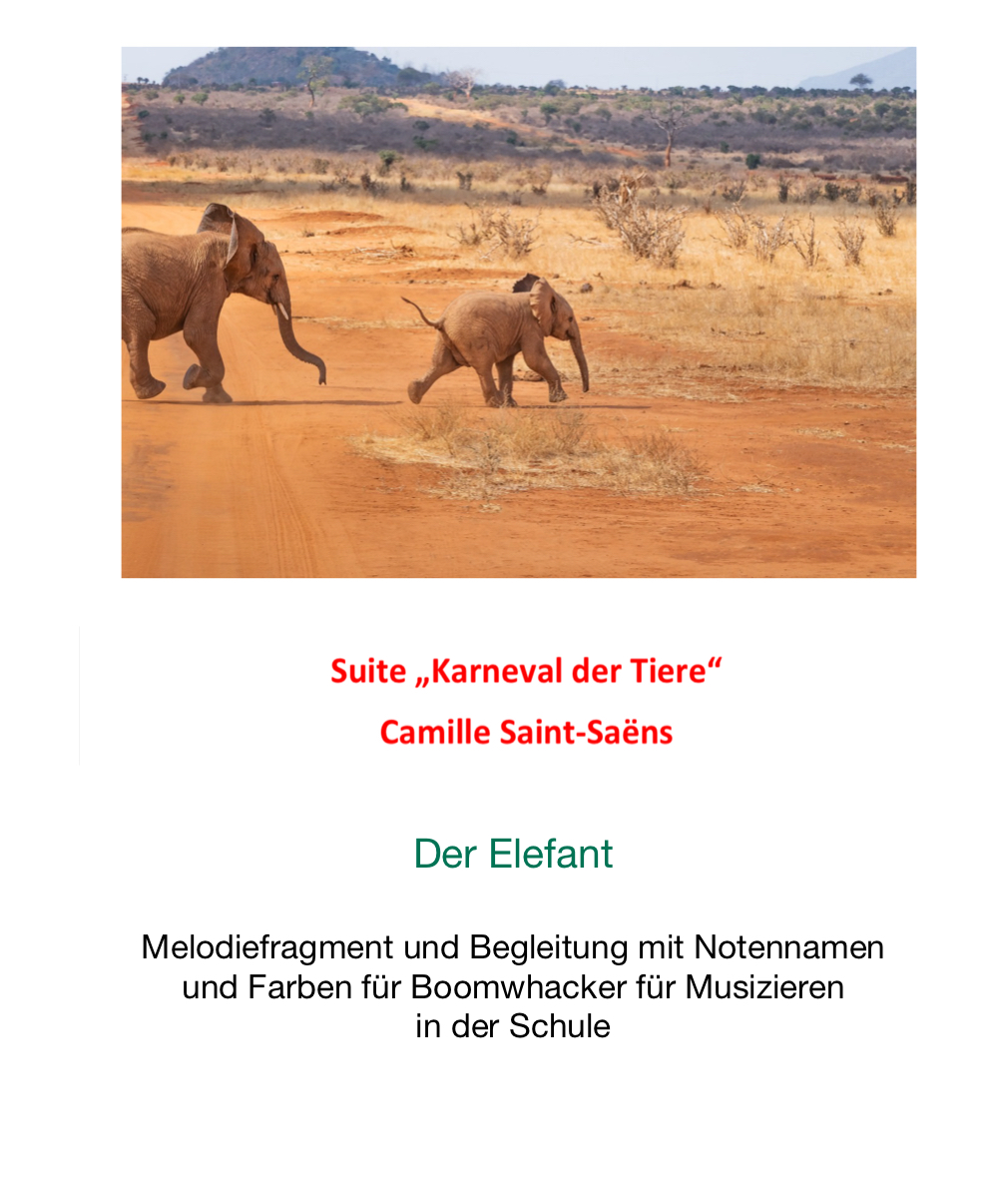 Suite „Karneval der Tiere“

Camille Saint-Saëns

Der Elefant

Melodiefragment und Begleitung mit Notennamen und Farben für Boomwhacker für Musizieren in der Schule